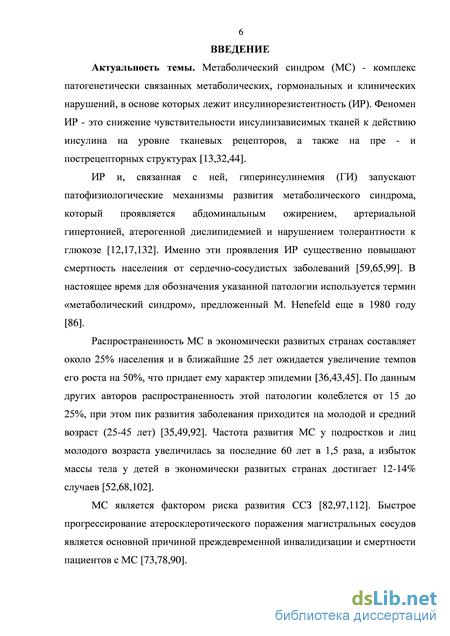 6

ВВЕДЕНИЕ

Актуальность темы. Метаболический синдром (МС) - комплекс патогенетически связанных метаболических, гормональных и клинических нарушений, в основе которых лежит инсулинорезистентность (ИР). Феномен ИР - это снижение чувствительности инсулинзависимых тканей к действию инсулина на уровне тканевых рецепторов, а также на пре - и пострецепторных структурах [13,32,44].

ИР и, связанная с ней, гиперинсулинемия (ГИ) запускают патофизиологические механизмы развития метаболического синдрома, который проявляется абдоминальным ожирением, артериальной гипертонией, атерогенной дислипидемией и нарушением толерантности к глюкозе [12,17,132]. Именно эти проявления ИР существенно повышают смертность населения от сердечно-сосудистых заболеваний [59,65,99]. В настоящее время для обозначения указанной патологии используется термин «метаболический синдром», предложенный M. Henefeld еще в 1980 году [86].

Распространенность МС в экономически развитых странах составляет около 25% населения и в ближайшие 25 лет ожидается увеличение темпов его роста на 50%, что придает ему характер эпидемии [36,43,45]. По данным других авторов распространенность этой патологии колеблется от 15 до 25%, при этом пик развития заболевания приходится на молодой и средний возраст (25-45 лет) [35,49,92]. Частота развития МС у подростков и лиц молодого возраста увеличилась за последние 60 лет в 1,5 раза, а избыток массы тела у детей в экономически развитых странах достигает 12-14% случаев [52,68,102].

МС является фактором риска развития ССЗ [82,97,112]. Быстрое прогрессирование атеросклеротического поражения магистральных сосудов является основной причиной преждевременной инвалидизации и смертности пациентов с МС [73,78,90].

dsLib.net
библиотека диссертаций